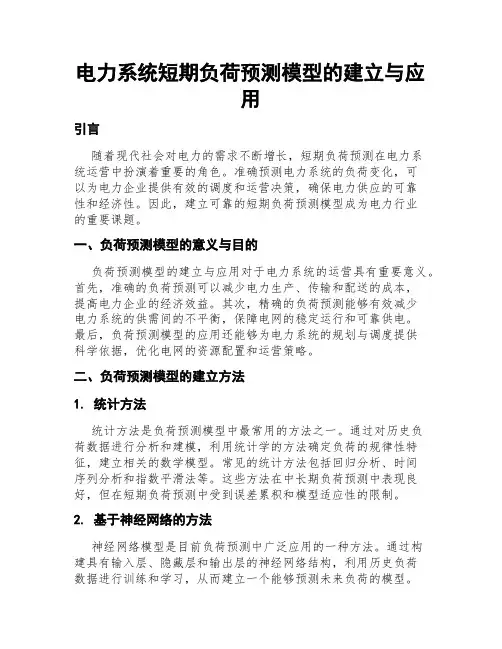 电力系统短期负荷预测模型的建立与应用

引言

随着现代社会对电力的需求不断增长，短期负荷预测在电力系统运营中扮演着重要的角色。准确预测电力系统的负荷变化，可以为电力企业提供有效的调度和运营决策，确保电力供应的可靠性和经济性。因此，建立可靠的短期负荷预测模型成为电力行业的重要课题。

一、负荷预测模型的意义与目的

负荷预测模型的建立与应用对于电力系统的运营具有重要意义。首先，准确的负荷预测可以减少电力生产、传输和配送的成本，提高电力企业的经济效益。其次，精确的负荷预测能够有效减少电力系统的供需间的不平衡，保障电网的稳定运行和可靠供电。最后，负荷预测模型的应用还能够为电力系统的规划与调度提供科学依据，优化电网的资源配置和运营策略。

二、负荷预测模型的建立方法

1. 统计方法

统计方法是负荷预测模型中最常用的方法之一。通过对历史负荷数据进行分析和建模，利用统计学的方法确定负荷的规律性特征，建立相关的数学模型。常见的统计方法包括回归分析、时间序列分析和指数平滑法等。这些方法在中长期负荷预测中表现良好，但在短期负荷预测中受到误差累积和模型适应性的限制。

2. 基于神经网络的方法

神经网络模型是目前负荷预测中广泛应用的一种方法。通过构建具有输入层、隐藏层和输出层的神经网络结构，利用历史负荷数据进行训练和学习，从而建立一个能够预测未来负荷的模型。